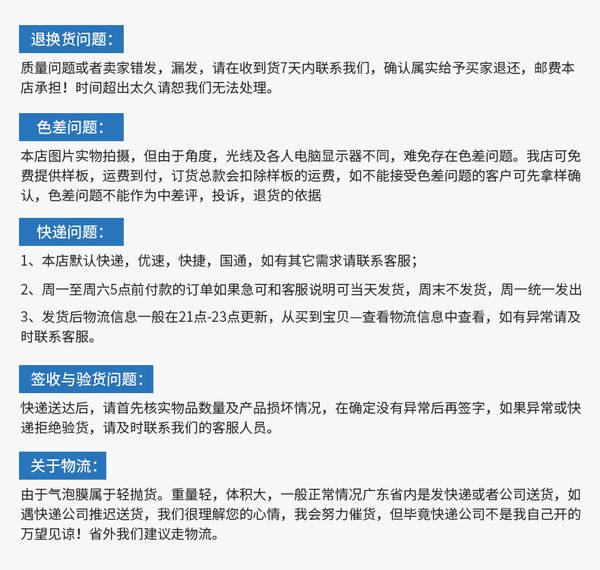 退换货问题：

质量问题或者卖家错发，漏发，请在收到货7天内联系我们，确认属实给予买家退还，邮费本店承担！时间超出太久请恕我们无法处理。

色差问题：

本店图片实物拍摄，但由于角度，光线及各人电脑显示器不同，难免存在色差问题。我店可免费提供样板，运费到付，订货总款会扣除样板的运费，如不能接受色差问题的客户可先拿样确认，色差问题不能作为中差评，投诉，退货的依据

快递问题：

1、本店默认快递，优速，快捷，国通，如有其它需求请联系客服；

2、周一至周六5点前付款的订单如果急可和客服说明可当天发货，周末不发货，周一统一发出

3、发货后物流信息一般在21点-23点更新，从买到宝贝—查看物流信息中查看，如有异常请及时联系客服。

签收与验货问题：

快递送达后，请首先核实物品数量及产品损坏情况，在确定没有异常后再签字，如果异常或快递拒绝验货，请及时联系我们的客服人员。

关于物流：

由于气泡膜属于轻抛货。重量轻，体积大，一般正常情况广东省内是发快递或者公司送货，如遇快递公司推迟送货，我们很理解您的心情，我会努力催货，但毕竟快递公司不是我自己开的万望见谅！省外我们建议走物流。